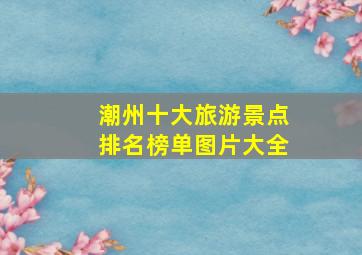 潮州十大旅游景点
排名榜单图片大全